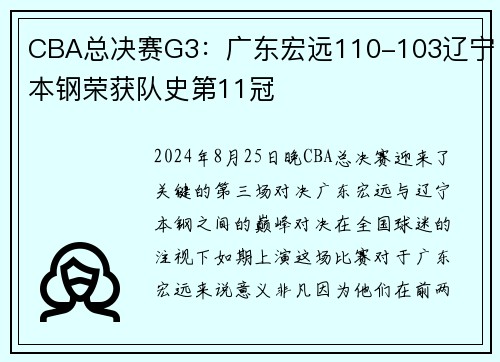 CBA总决赛G3：广东宏远110-103辽宁本钢荣获队史第11冠

2024年8月25日晚CBA总决赛迎来了关键的第三场对决广东宏远与辽宁本钢之间的巅峰对决在全国球迷的注视下如期上演这场比赛对于广东宏远来说意义非凡因为他们在前两